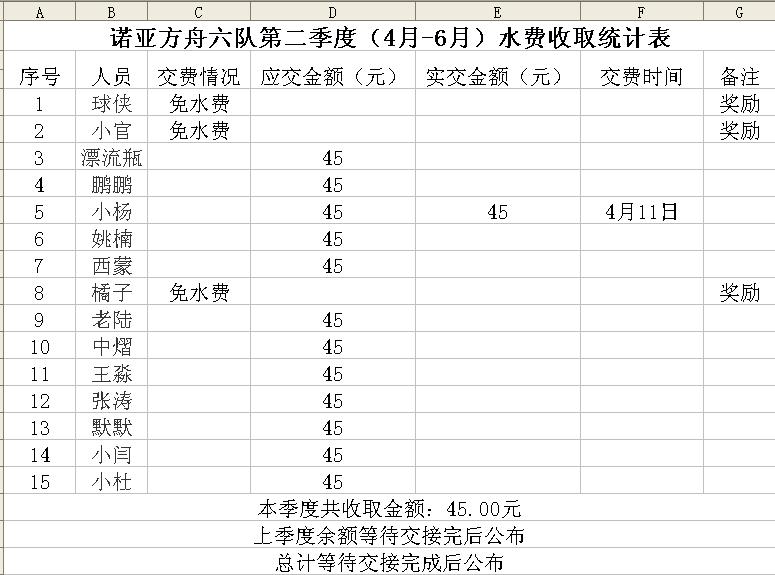 | A | B | C | D | E | F | G |
|---|---|---|---|---|---|---|
| 诺亚方舟六队第二季度（4月-6月）水费收取统计表 | | | | | | |
| 序号 | 人员 | 交费情况 | 应交金额（元） | 实交金额（元） | 交费时间 | 备注 |
| 1 | 球侠 | 免水费 | | | | 奖励 |
| 2 | 小官 | 免水费 | | | | 奖励 |
| 3 | 漂流瓶 | | 45 | | | |
| 4 | 鹏鹏 | | 45 | | | |
| 5 | 小杨 | | 45 | 45 | 4月11日 | |
| 6 | 姚楠 | | 45 | | | |
| 7 | 西蒙 | | 45 | | | |
| 8 | 橘子 | 免水费 | | | | 奖励 |
| 9 | 老陆 | | 45 | | | |
| 10 | 中熠 | | 45 | | | |
| 11 | 王淼 | | 45 | | | |
| 12 | 张涛 | | 45 | | | |
| 13 | 默默 | | 45 | | | |
| 14 | 小闫 | | 45 | | | |
| 15 | 小杜 | | 45 | | | |
| 本季度共收取金额：45.00元 | | | | | | |
| 上季度余额等待交接完后公布 | | | | | | |
| 总计等待交接完成后公布 | | | | | | |